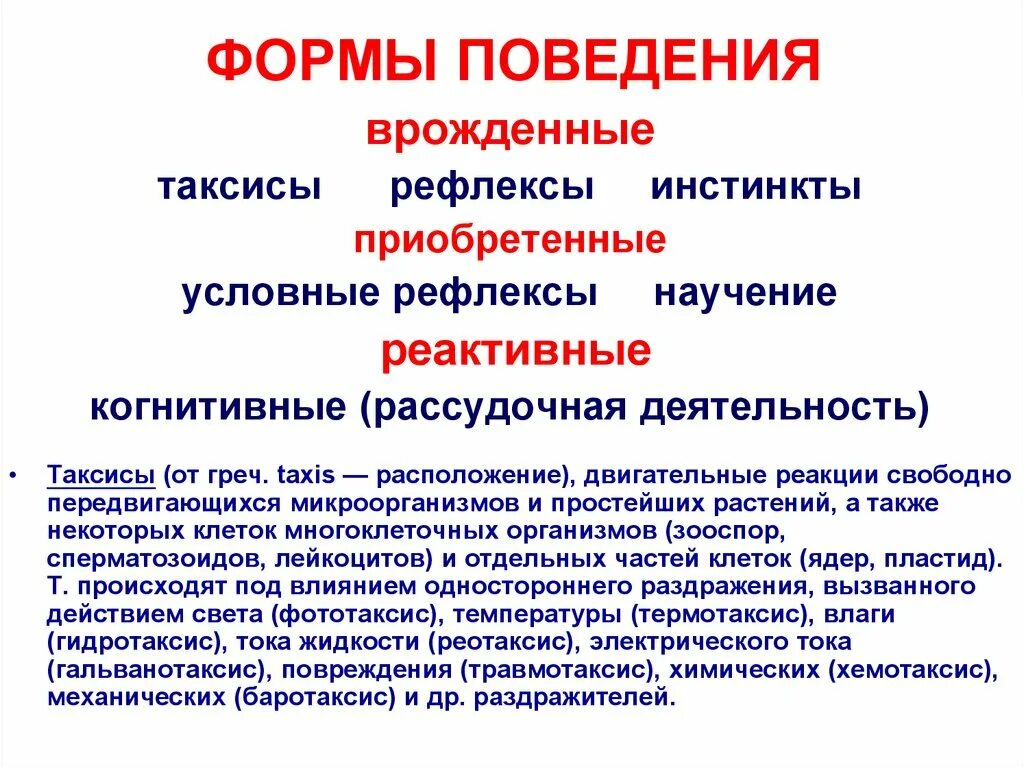 ФОРМЫ ПОВЕДЕНИЯ

врожденные

таксисы рефлексы инстинкты

приобретенные

условные рефлексы научение

реактивные

когнитивные (рассудочная деятельность)

• Таксисы (от греч. taxis — расположение), двигательные реакции свободно передвигающихся микроорганизмов и простейших растений, а также некоторых клеток многоклеточных организмов (зооспор, сперматозоидов, лейкоцитов) и отдельных частей клеток (ядер, пластид). Т. происходят под влиянием одностороннего раздражения, вызванного действием света (фототаксис), температуры (термотаксис), влаги (гидротаксис), тока жидкости (реотаксис), электрического тока (гальванотаксис), повреждения (травмотаксис), химических (хемотаксис), механических (баротаксис) и др. раздражителей.